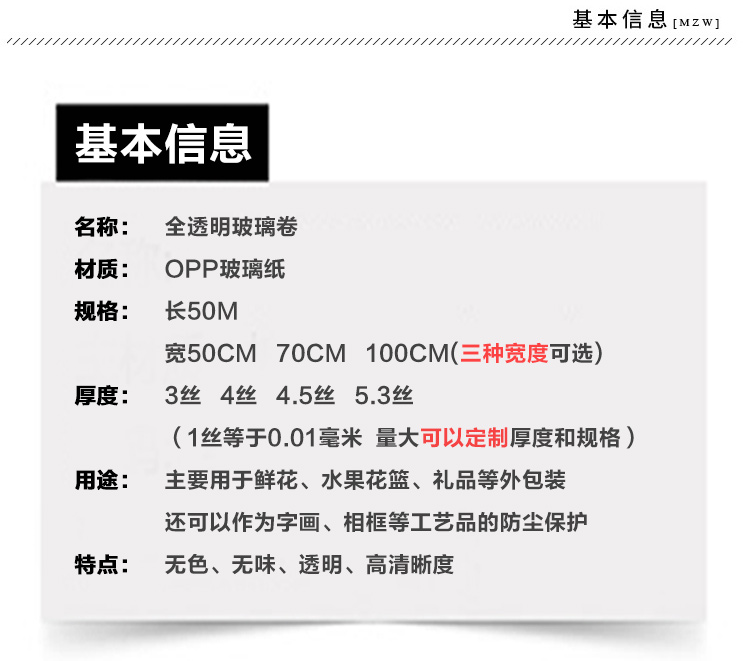 基本信息 [MZW]

基本信息

名称： 全透明玻璃卷

材质： OPP玻璃纸

规格： 长50M

宽50CM 70CM 100CM(三种宽度可选)

厚度： 3丝 4丝 4.5丝 5.3丝

（1丝等于0.01毫米 量大可以定制厚度和规格）

用途： 主要用于鲜花、水果花篮、礼品等外包装

还可以作为字画、相框等工艺品的防尘保护

特点： 无色、无味、透明、高清晰度